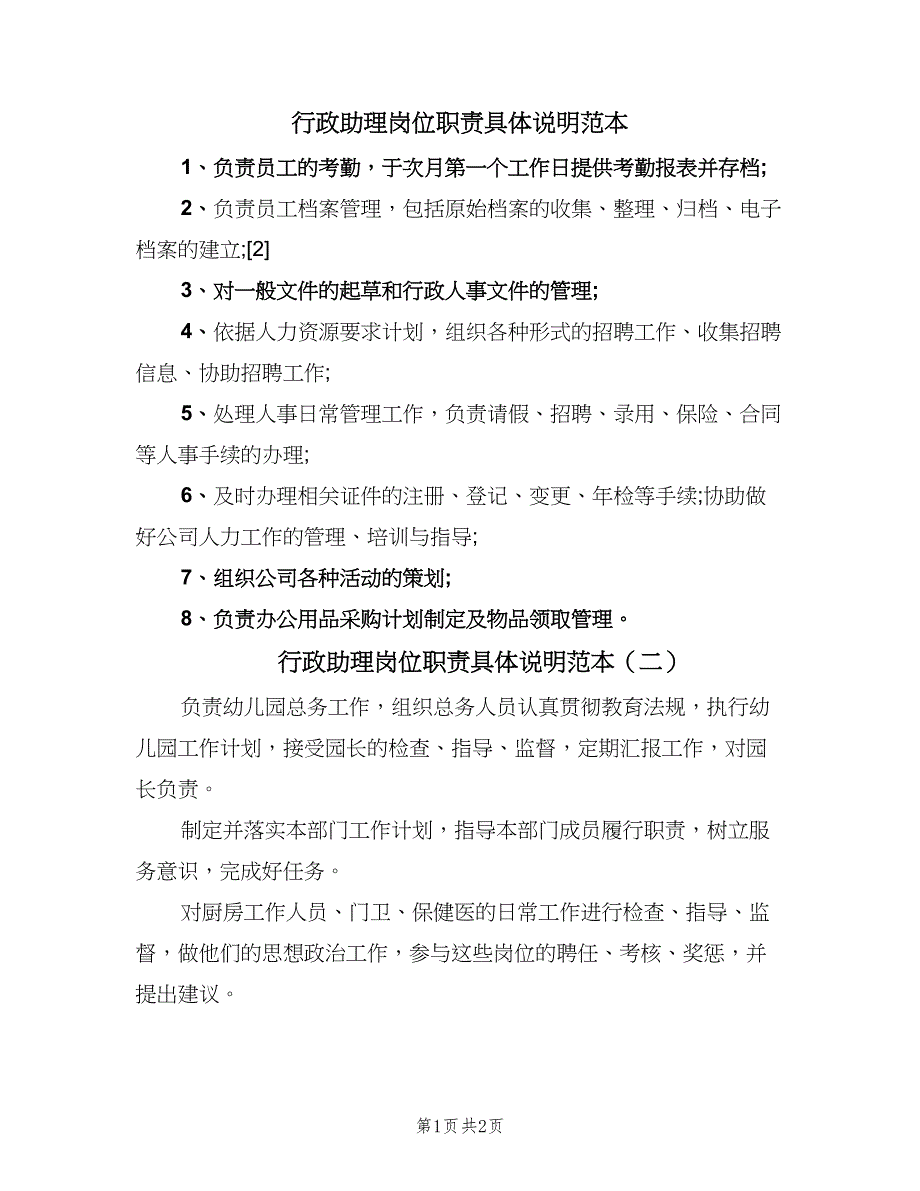 行政助理岗位职责具体说明范本

1、负责员工的考勤，于次月第一个工作日提供考勤报表并存档;

2、负责员工档案管理，包括原始档案的收集、整理、归档、电子档案的建立;[2]

3、对一般文件的起草和行政人事文件的管理;

4、依据人力资源要求计划，组织各种形式的招聘工作、收集招聘信息、协助招聘工作;

5、处理人事日常管理工作，负责请假、招聘、录用、保险、合同等人事手续的办理;

6、及时办理相关证件的注册、登记、变更、年检等手续;协助做好公司人力工作的管理、培训与指导;

7、组织公司各种活动的策划;

8、负责办公用品采购计划制定及物品领取管理。

行政助理岗位职责具体说明范本（二）

负责幼儿园总务工作，组织总务人员认真贯彻教育法规，执行幼儿园工作计划，接受园长的检查、指导、监督，定期汇报工作，对园长负责。

制定并落实本部门工作计划，指导本部门成员履行职责，树立服务意识，完成好任务。

对厨房工作人员、门卫、保健医的日常工作进行检查、指导、监督，做他们的思想政治工作，参与这些岗位的聘任、考核、奖惩，并提出建议。

第1页 共2页